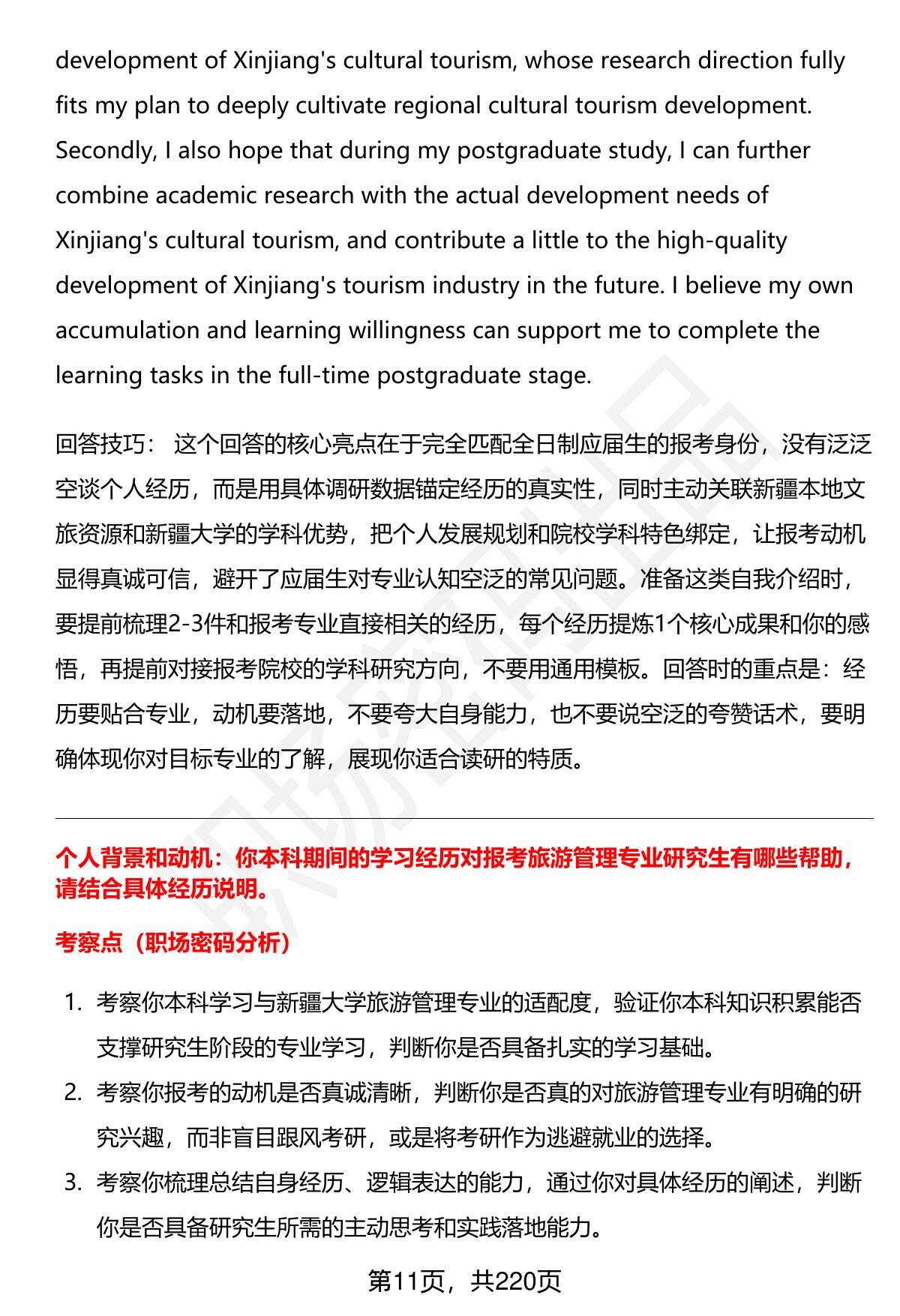 development of Xinjiang's cultural tourism, whose research direction fully fits my plan to deeply cultivate regional cultural tourism development. Secondly, I also hope that during my postgraduate study, I can further combine academic research with the actual development needs of Xinjiang's cultural tourism, and contribute a little to the high-quality development of Xinjiang's tourism industry in the future. I believe my own accumulation and learning willingness can support me to complete the learning tasks in the full-time postgraduate stage.

回答技巧： 这个回答的核心亮点在于完全匹配全日制应届生的报考身份，没有泛泛空谈个人经历，而是用具体调研数据锚定经历的真实性，同时主动关联新疆本地文旅资源和新疆大学的学科优势，把个人发展规划和院校学科特色绑定，让报考动机显得真诚可信，避开了应届生对专业认知空泛的常见问题。准备这类自我介绍时，要提前梳理2-3件和报考专业直接相关的经历，每个经历提炼1个核心成果和你的感悟，再提前对接报考院校的学科研究方向，不要用通用模板。回答时的重点是：经历要贴合专业，动机要落地，不要夸大自身能力，也不要说空泛的夸赞话术，要明确体现你对目标专业的了解，展现你适合读研的特质。

个人背景和动机：你本科期间的学习经历对报考旅游管理专业研究生有哪些帮助，请结合具体经历说明。

考察点（职场密码分析）

1. 考察你本科学习与新疆大学旅游管理专业的适配度，验证你本科知识积累能否支撑研究生阶段的专业学习，判断你是否具备扎实的学习基础。
2. 考察你报考的动机是否真诚清晰，判断你是否真的对旅游管理专业有明确的研究兴趣，而非盲目跟风考研，或是将考研作为逃避就业的选择。
3. 考察你梳理总结自身经历、逻辑表达的能力，通过你对具体经历的阐述，判断你是否具备研究生所需的主动思考和实践落地能力。

第11页，共220页